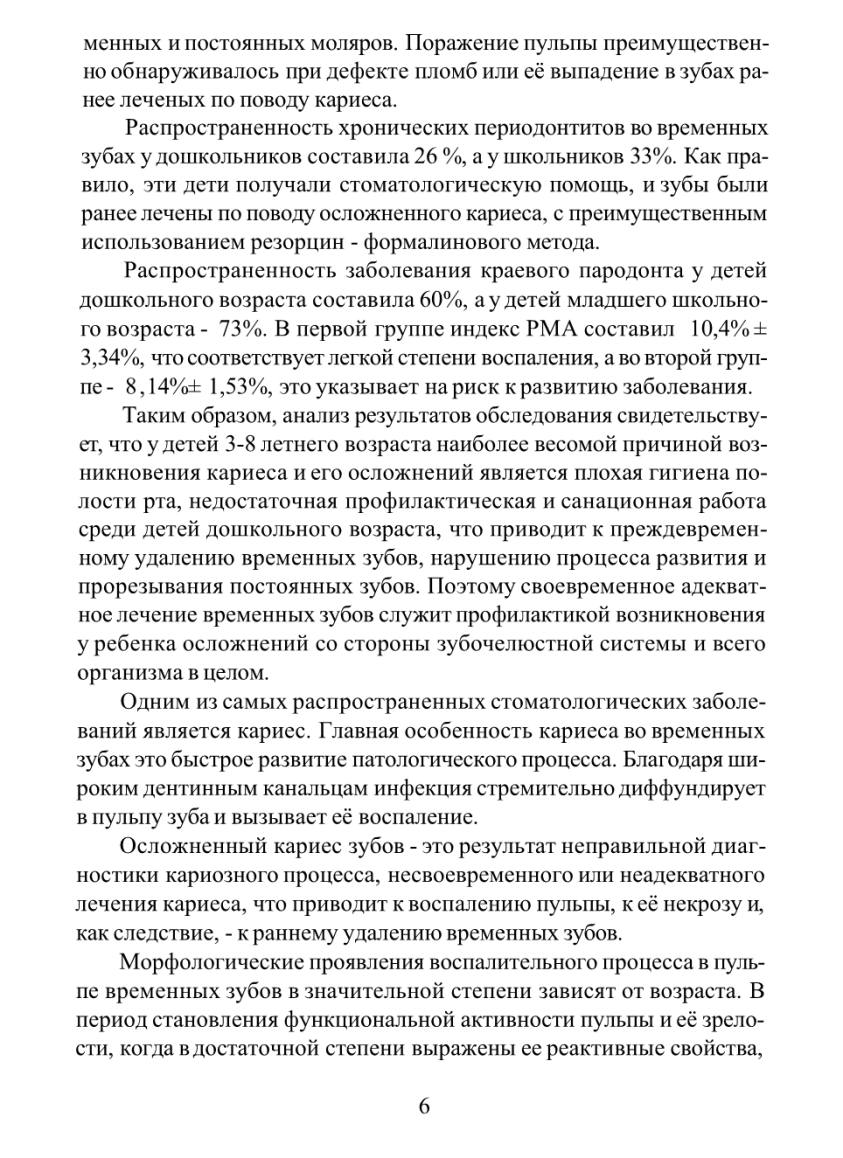 менных и постоянных моляров. Поражение пульпы преимущественно обнаруживалось при дефекте пломб или её выпадение в зубах ранее леченых по поводу кариеса.

Распространенность хронических периодонтитов во временных зубах у дошкольников составила 26 %, а у школьников 33%. Как правило, эти дети получали стоматологическую помощь, и зубы были ранее лечены по поводу осложненного кариеса, с преимущественным использованием резорцин - формалинового метода.

Распространенность заболевания краевого пародонта у детей дошкольного возраста составила 60%, а у детей младшего школьного возраста - 73%. В первой группе индекс РМА составил 10,4% ± 3,34%, что соответствует легкой степени воспаления, а во второй группе - 8,14%± 1,53%, это указывает на риск к развитию заболевания.

Таким образом, анализ результатов обследования свидетельствует, что у детей 3-8 летнего возраста наиболее весомой причиной возникновения кариеса и его осложнений является плохая гигиена полости рта, недостаточная профилактическая и санационная работа среди детей дошкольного возраста, что приводит к преждевременному удалению временных зубов, нарушению процесса развития и прорезывания постоянных зубов. Поэтому своевременное адекватное лечение временных зубов служит профилактикой возникновения у ребенка осложнений со стороны зубочелюстной системы и всего организма в целом.

Одним из самых распространенных стоматологических заболеваний является кариес. Главная особенность кариеса во временных зубах это быстрое развитие патологического процесса. Благодаря широким дентинным канальцам инфекция стремительно диффундирует в пульпу зуба и вызывает её воспаление.

Осложненный кариес зубов - это результат неправильной диагностики кариозного процесса, несвоевременного или неадекватного лечения кариеса, что приводит к воспалению пульпы, к её некрозу и, как следствие, - к раннему удалению временных зубов.

Морфологические проявления воспалительного процесса в пульпе временных зубов в значительной степени зависят от возраста. В период становления функциональной активности пульпы и её зрелости, когда в достаточной степени выражены ее реактивные свойства,

6